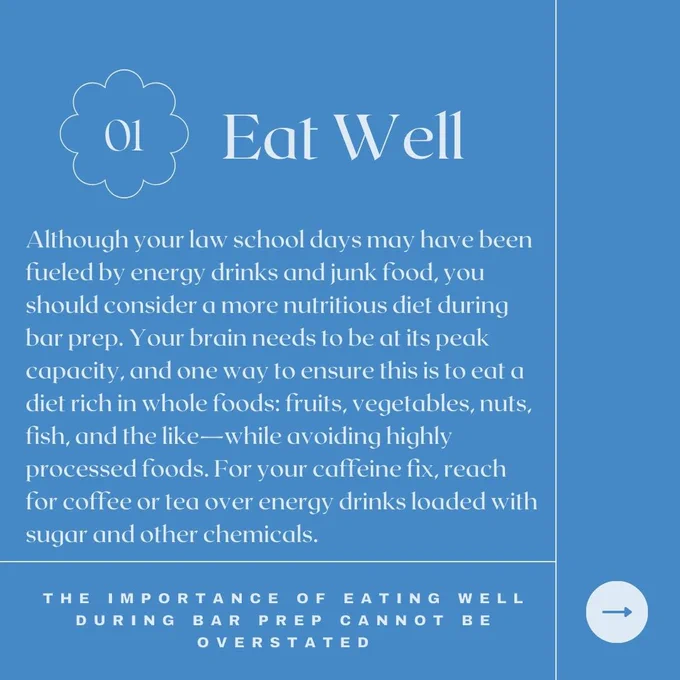 01

Eat Well

Although your law school days may have been fueled by energy drinks and junk food, you should consider a more nutritious diet during bar prep. Your brain needs to be at its peak capacity, and one way to ensure this is to eat a diet rich in whole foods: fruits, vegetables, nuts, fish, and the like—while avoiding highly processed foods. For your caffeine fix, reach for coffee or tea over energy drinks loaded with sugar and other chemicals.

THE IMPORTANCE OF EATING WELL DURING BAR PREP CANNOT BE OVERSTATED

→